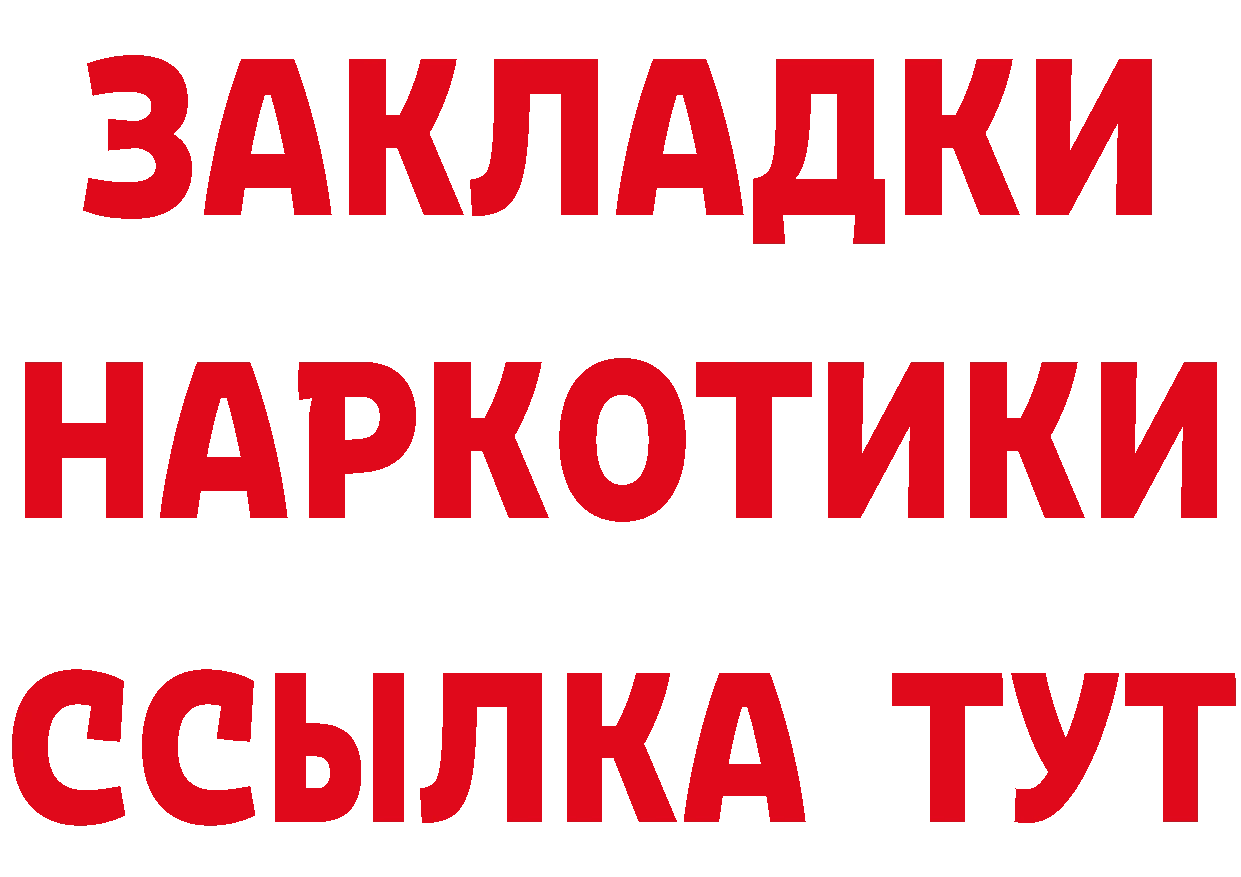 ЗАКЛАДКИ НАРКОТИКИ ССЫЛКА ТУТ